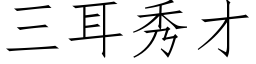 三耳秀才